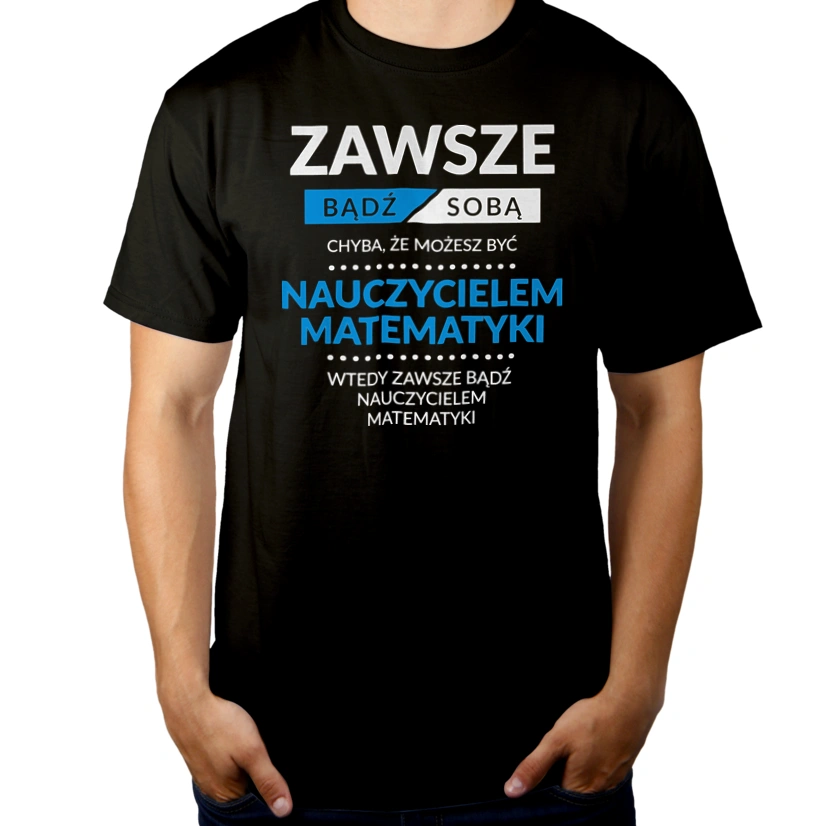 ZAWSZE
BĄDŹ SOBĄ
CHYBA, ŻE MOŻESZ BYĆ
NAUCZYCIELEM MATEMATYKI
WTEDY ZAWSZE BĄDŹ NAUCZYCIELEM MATEMATYKI